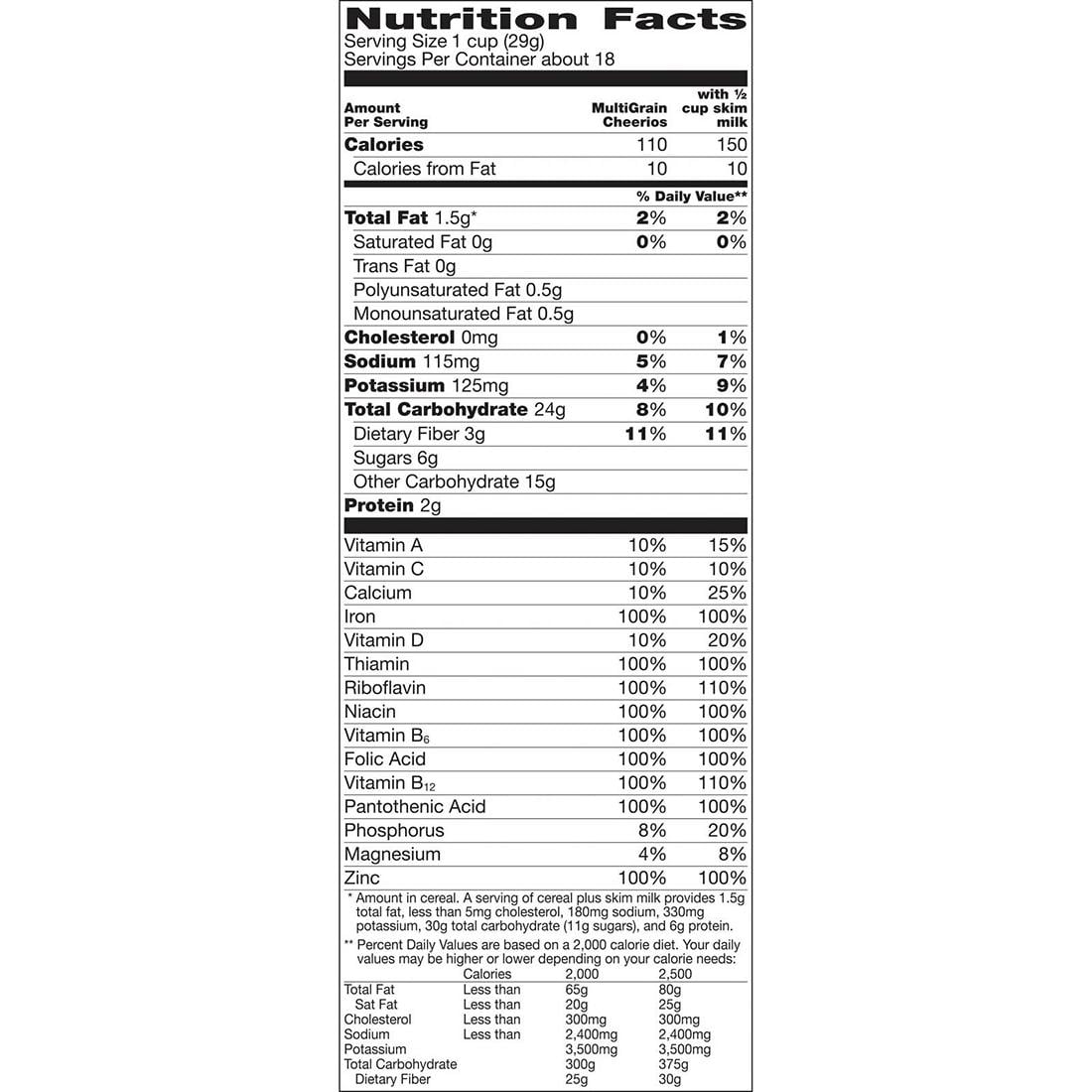 Nutrition Facts
Serving Size 1 cup (29g)
Servings Per Container about 18

| Amount Per Serving | MultiGrain Cheerios | with ½ cup skim milk |
|---|---|---|
| Calories | 110 | 150 |
| Calories from Fat | 10 | 10 |
| | % Daily Value** | |
| Total Fat 1.5g* | 2% | 2% |
| Saturated Fat 0g | 0% | 0% |
| Trans Fat 0g | | |
| Polyunsaturated Fat 0.5g | | |
| Monounsaturated Fat 0.5g | | |
| Cholesterol 0mg | 0% | 1% |
| Sodium 115mg | 5% | 7% |
| Potassium 125mg | 4% | 9% |
| Total Carbohydrate 24g | 8% | 10% |
| Dietary Fiber 3g | 11% | 11% |
| Sugars 6g | | |
| Other Carbohydrate 15g | | |
| Protein 2g | | |
| Vitamin A | 10% | 15% |
| Vitamin C | 10% | 10% |
| Calcium | 10% | 25% |
| Iron | 100% | 100% |
| Vitamin D | 10% | 20% |
| Thiamin | 100% | 100% |
| Riboflavin | 100% | 110% |
| Niacin | 100% | 100% |
| Vitamin $B_6$ | 100% | 100% |
| Folic Acid | 100% | 100% |
| Vitamin $B_{12}$ | 100% | 110% |
| Pantothenic Acid | 100% | 100% |
| Phosphorus | 8% | 20% |
| Magnesium | 4% | 8% |
| Zinc | 100% | 100% |

* Amount in cereal. A serving of cereal plus skim milk provides 1.5g total fat, less than 5mg cholesterol, 180mg sodium, 330mg potassium, 30g total carbohydrate (11g sugars), and 6g protein.

** Percent Daily Values are based on a 2,000 calorie diet. Your daily values may be higher or lower depending on your calorie needs:

| | Calories | 2,000 | 2,500 |
|---|---|---|---|
| Total Fat | Less than | 65g | 80g |
| Sat Fat | Less than | 20g | 25g |
| Cholesterol | Less than | 300mg | 300mg |
| Sodium | Less than | 2,400mg | 2,400mg |
| Potassium | | 3,500mg | 3,500mg |
| Total Carbohydrate | | 300g | 375g |
| Dietary Fiber | | 25g | 30g |